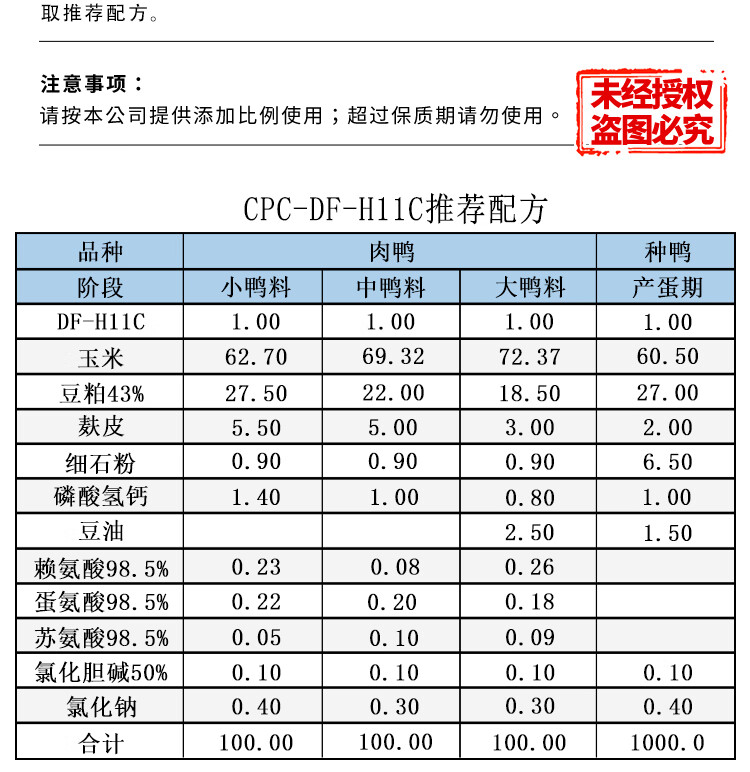 取推荐配方。

注意事项：
请按本公司提供添加比例使用；超过保质期请勿使用。

未经授权
盗图必究

CPC-DF-H11C推荐配方

| 品种 | 肉鸭 | | | 种鸭 |
|---|---|---|---|---|
| 阶段 | 小鸭料 | 中鸭料 | 大鸭料 | 产蛋期 |
| DF-H11C | 1.00 | 1.00 | 1.00 | 1.00 |
| 玉米 | 62.70 | 69.32 | 72.37 | 60.50 |
| 豆粕43% | 27.50 | 22.00 | 18.50 | 27.00 |
| 麸皮 | 5.50 | 5.00 | 3.00 | 2.00 |
| 细石粉 | 0.90 | 0.90 | 0.90 | 6.50 |
| 磷酸氢钙 | 1.40 | 1.00 | 0.80 | 1.00 |
| 豆油 | | | 2.50 | 1.50 |
| 赖氨酸98.5% | 0.23 | 0.08 | 0.26 | |
| 蛋氨酸98.5% | 0.22 | 0.20 | 0.18 | |
| 苏氨酸98.5% | 0.05 | 0.10 | 0.09 | |
| 氯化胆碱50% | 0.10 | 0.10 | 0.10 | 0.10 |
| 氯化钠 | 0.40 | 0.30 | 0.30 | 0.40 |
| 合计 | 100.00 | 100.00 | 100.00 | 1000.0 |